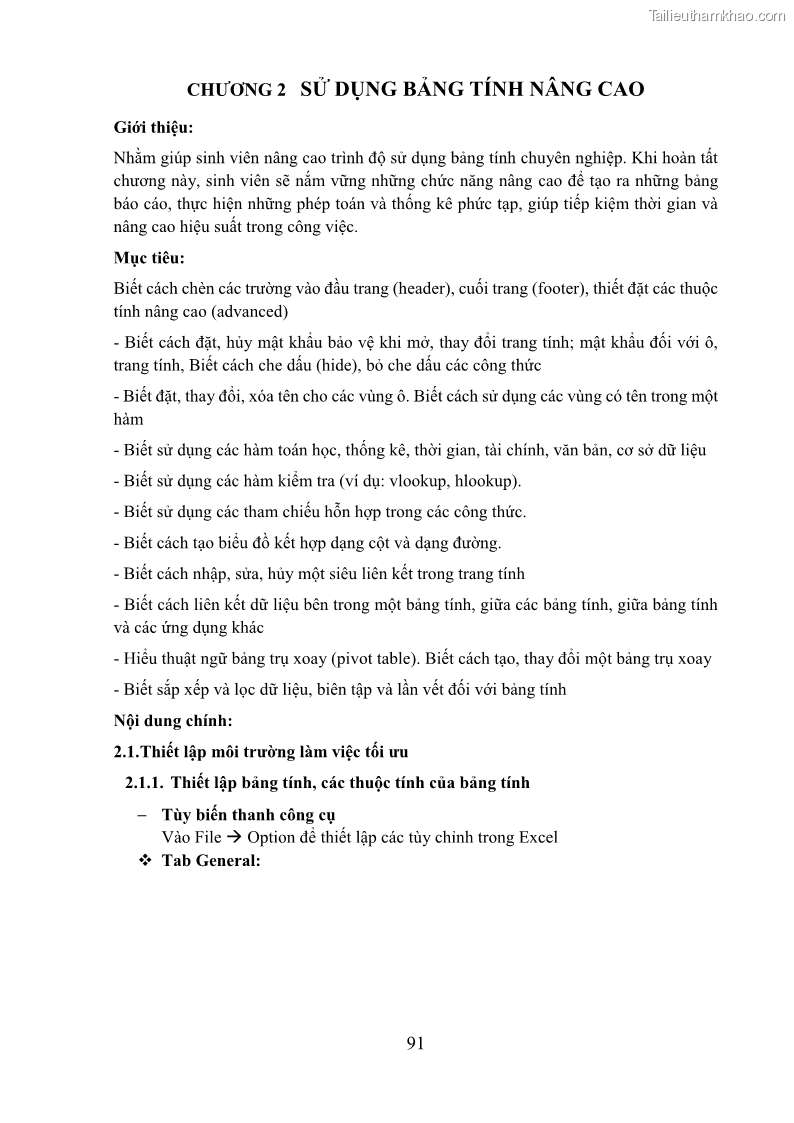 Tailieuthamkhao.com

CHƯƠNG 2 SỬ DỤNG BẢNG TÍNH NÂNG CAO

Giới thiệu:

Nhằm giúp sinh viên nâng cao trình độ sử dụng bảng tính chuyên nghiệp. Khi hoàn tất chương này, sinh viên sẽ nắm vững những chức năng nâng cao để tạo ra những bảng báo cáo, thực hiện những phép toán và thống kê phức tạp, giúp tiếp kiệm thời gian và nâng cao hiệu suất trong công việc.

Mục tiêu:

Biết cách chèn các trường vào đầu trang (header), cuối trang (footer), thiết đặt các thuộc tính nâng cao (advanced)

- Biết cách đặt, hủy mật khẩu bảo vệ khi mở, thay đổi trang tính; mật khẩu đối với ô, trang tính, Biết cách che dấu (hide), bỏ che dấu các công thức

- Biết đặt, thay đổi, xóa tên cho các vùng ô. Biết cách sử dụng các vùng có tên trong một hàm

- Biết sử dụng các hàm toán học, thống kê, thời gian, tài chính, văn bản, cơ sở dữ liệu

- Biết sử dụng các hàm kiểm tra (ví dụ: vlookup, hlookup).

- Biết sử dụng các tham chiếu hỗn hợp trong các công thức.

- Biết cách tạo biểu đồ kết hợp dạng cột và dạng đường.

- Biết cách nhập, sửa, hủy một siêu liên kết trong trang tính

- Biết cách liên kết dữ liệu bên trong một bảng tính, giữa các bảng tính, giữa bảng tính và các ứng dụng khác

- Hiểu thuật ngữ bảng trụ xoay (pivot table). Biết cách tạo, thay đổi một bảng trụ xoay

- Biết sắp xếp và lọc dữ liệu, biên tập và lần vết đối với bảng tính

Nội dung chính:

2.1.Thiết lập môi trường làm việc tối ưu

2.1.1. Thiết lập bảng tính, các thuộc tính của bảng tính

– Tùy biến thanh công cụ
Vào File → Option để thiết lập các tùy chỉnh trong Excel

❖ Tab General:

91